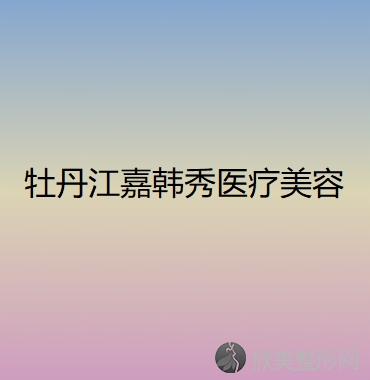 牡丹江嘉韩秀医疗美容

欣美整形网